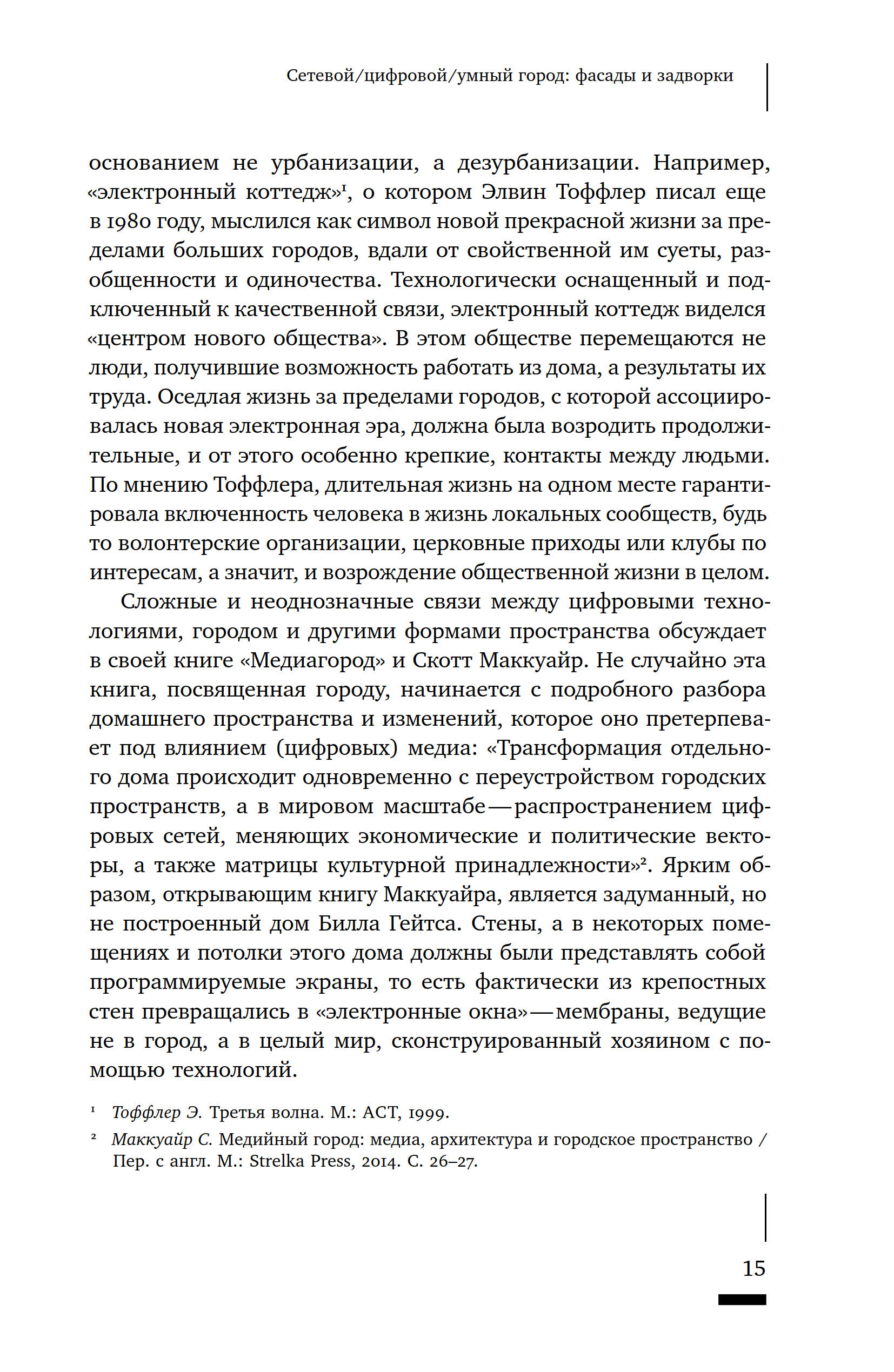 Сетевой/цифровой/умный город: фасады и задворки

основанием не урбанизации, а дезурбанизации. Например, «электронный коттедж»$^1$, о котором Элвин Тоффлер писал еще в 1980 году, мыслился как символ новой прекрасной жизни за пределами больших городов, вдали от свойственной им суеты, разобщенности и одиночества. Технологически оснащенный и подключенный к качественной связи, электронный коттедж виделся «центром нового общества». В этом обществе перемещаются не люди, получившие возможность работать из дома, а результаты их труда. Оседлая жизнь за пределами городов, с которой ассоциировалась новая электронная эра, должна была возродить продолжительные, и от этого особенно крепкие, контакты между людьми. По мнению Тоффлера, длительная жизнь на одном месте гарантировала включенность человека в жизнь локальных сообществ, будь то волонтерские организации, церковные приходы или клубы по интересам, а значит, и возрождение общественной жизни в целом.

Сложные и неоднозначные связи между цифровыми технологиями, городом и другими формами пространства обсуждает в своей книге «Медиагород» и Скотт Маккуайр. Не случайно эта книга, посвященная городу, начинается с подробного разбора домашнего пространства и изменений, которое оно претерпевает под влиянием (цифровых) медиа: «Трансформация отдельного дома происходит одновременно с переустройством городских пространств, а в мировом масштабе — распространением цифровых сетей, меняющих экономические и политические векторы, а также матрицы культурной принадлежности»$^2$. Ярким образом, открывающим книгу Маккуайра, является задуманный, но не построенный дом Билла Гейтса. Стены, а в некоторых помещениях и потолки этого дома должны были представлять собой программируемые экраны, то есть фактически из крепостных стен превращались в «электронные окна» — мембраны, ведущие не в город, а в целый мир, сконструированный хозяином с помощью технологий.

$^1$ Тоффлер Э. Третья волна. М.: АСТ, 1999.

$^2$ Маккуайр С. Медийный город: медиа, архитектура и городское пространство / Пер. с англ. М.: Strelka Press, 2014. С. 26–27.

15